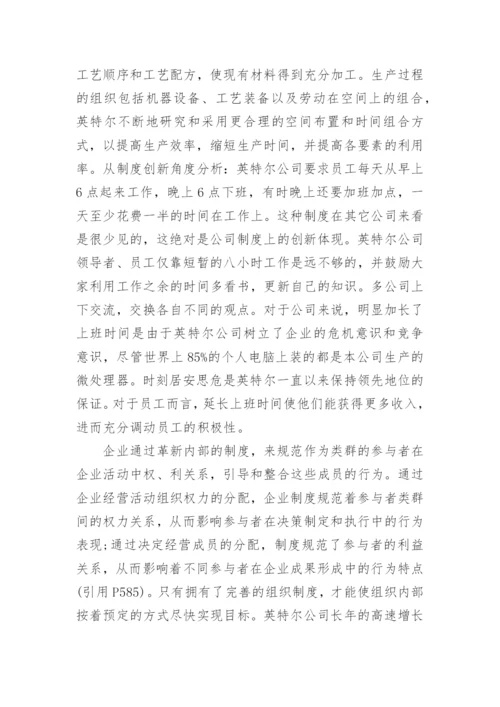 工艺顺序和工艺配方，使现有材料得到充分加工。生产过程的组织包括机器设备、工艺装备以及劳动在空间上的组合，英特尔不断地研究和采用更合理的空间布置和时间组合方式，以提高生产效率，缩短生产时间，并提高各要素的利用率。从制度创新角度分析：英特尔公司要求员工每天从早上6点起来工作，晚上6点下班，有时晚上还要加班加点，一天至少花费一半的时间在工作上。这种制度在其它公司来看是很少见的，这绝对是公司制度上的创新体现。英特尔公司领导者、员工仅靠短暂的八小时工作是远不够的，并鼓励大家利用工作之余的时间多看书，更新自己的知识。多公司上下交流，交换各自不同的观点。对于公司来说，明显加长了上班时间是由于英特尔公司树立了企业的危机意识和竞争意识，尽管世界上85%的个人电脑上装的都是本公司生产的微处理器。时刻居安思危是英特尔一直以来保持领先地位的保证。对于员工而言，延长上班时间使他们能获得更多收入，进而充分调动员工的积极性。

企业通过革新内部的制度，来规范作为类群的参与者在企业活动中权、利关系，引导和整合这些成员的行为。通过企业经营活动组织权力的分配，企业制度规范着参与者类群间的权力关系，从而影响参与者在决策制定和执行中的行为表现;通过决定经营成员的分配，制度规范了参与者的利益关系，从而影响着不同参与者在企业成果形成中的行为特点(引用P585)。只有拥有了完善的组织制度，才能使组织内部按着预定的方式尽快实现目标。英特尔公司长年的高速增长